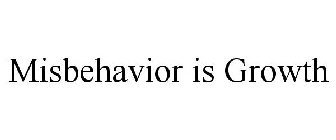 Misbehavior is Growth